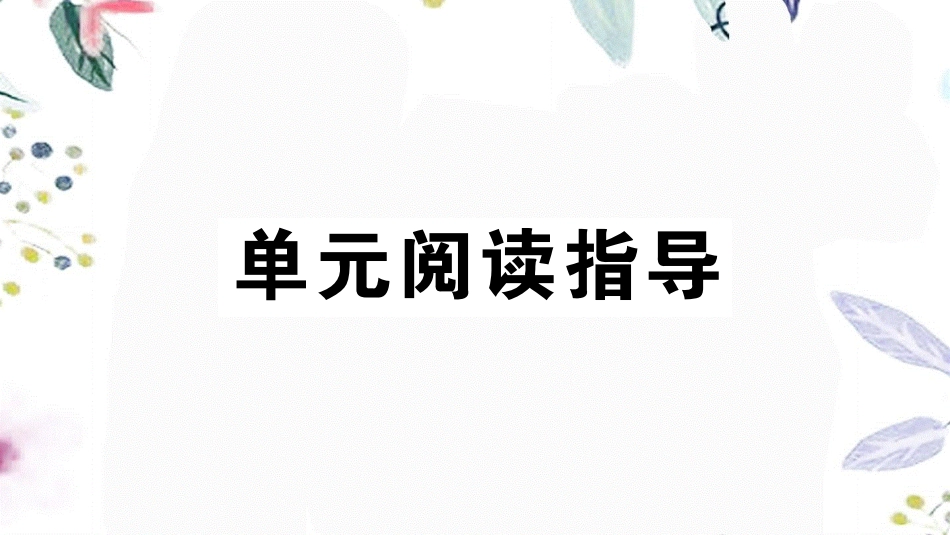 单元阅读指导